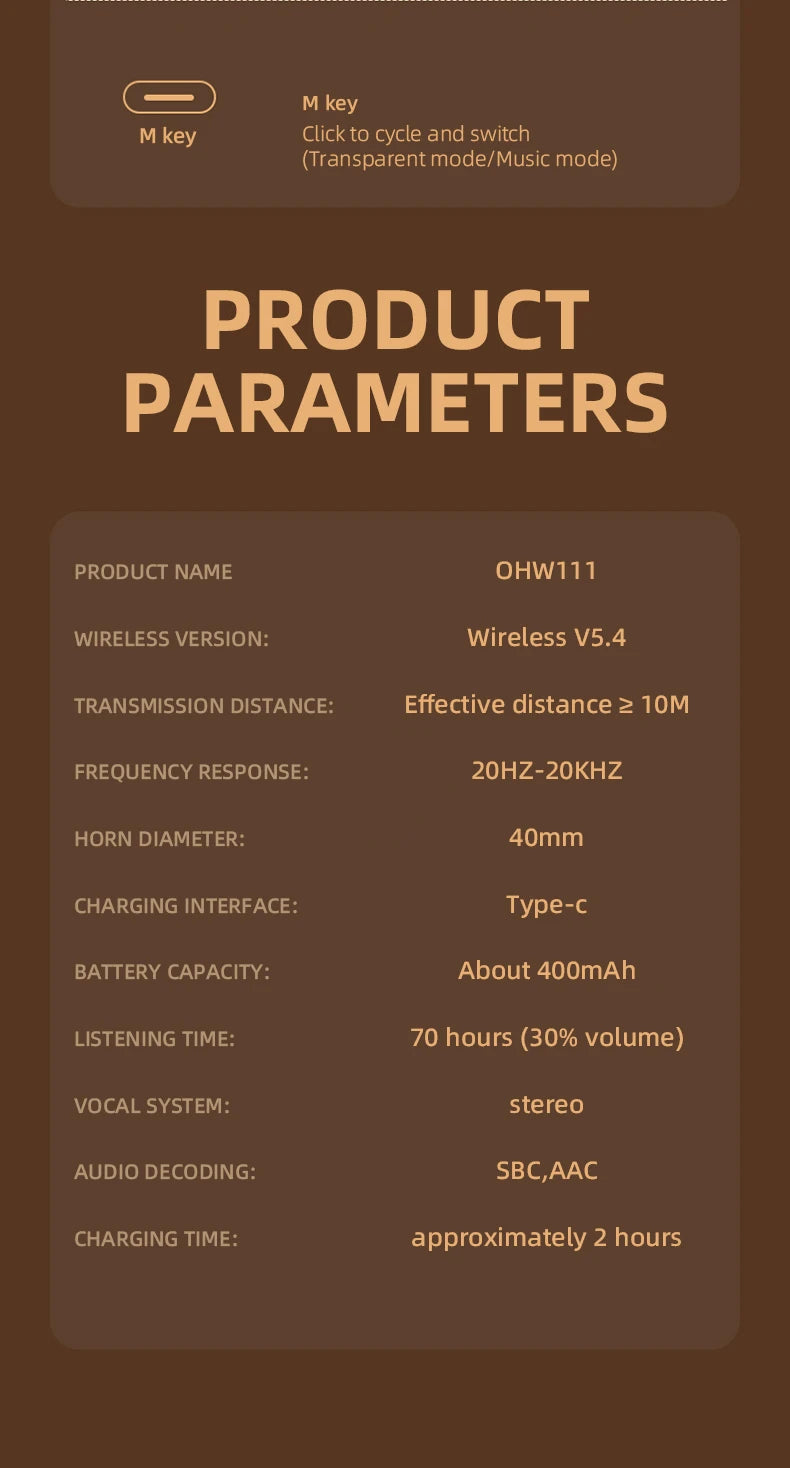 M key

M key
Click to cycle and switch
(Transparent mode/Music mode)

PRODUCT PARAMETERS

PRODUCT NAME
OHW111

WIRELESS VERSION:
Wireless V5.4

TRANSMISSION DISTANCE:
Effective distance ≥ 10M

FREQUENCY RESPONSE:
20HZ-20KHZ

HORN DIAMETER:
40mm

CHARGING INTERFACE:
Type-c

BATTERY CAPACITY:
About 400mAh

LISTENING TIME:
70 hours (30% volume)

VOCAL SYSTEM:
stereo

AUDIO DECODING:
SBC,AAC

CHARGING TIME:
approximately 2 hours